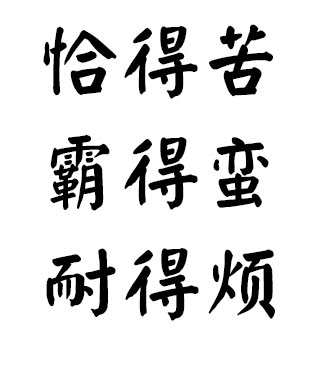 恰得苦
霸得蛮
耐得烦